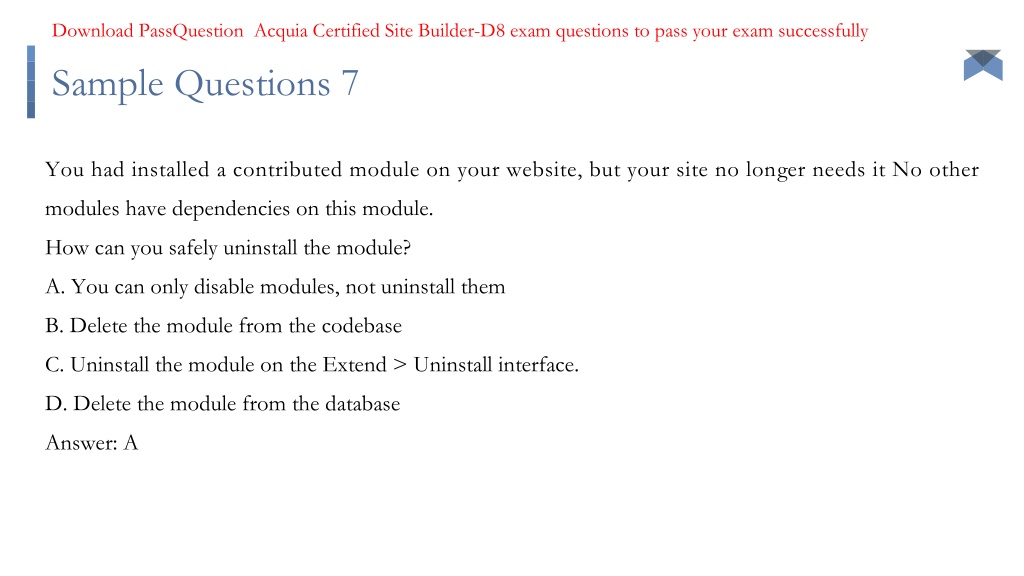 Download PassQuestion Acquia Certified Site Builder-D8 exam questions to pass your exam successfully

Sample Questions 7

You had installed a contributed module on your website, but your site no longer needs it No other modules have dependencies on this module.
How can you safely uninstall the module?
A. You can only disable modules, not uninstall them
B. Delete the module from the codebase
C. Uninstall the module on the Extend > Uninstall interface.
D. Delete the module from the database
Answer: A